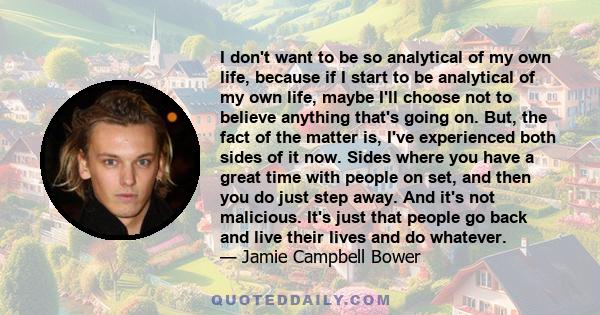 I don't want to be so analytical of my own life, because if I start to be analytical of my own life, maybe I'll choose not to believe anything that's going on. But, the fact of the matter is, I've experienced both sides of it now. Sides where you have a great time with people on set, and then you do just step away. And it's not malicious. It's just that people go back and live their lives and do whatever.
— Jamie Campbell Bower

QUOTEDDAILY.COM